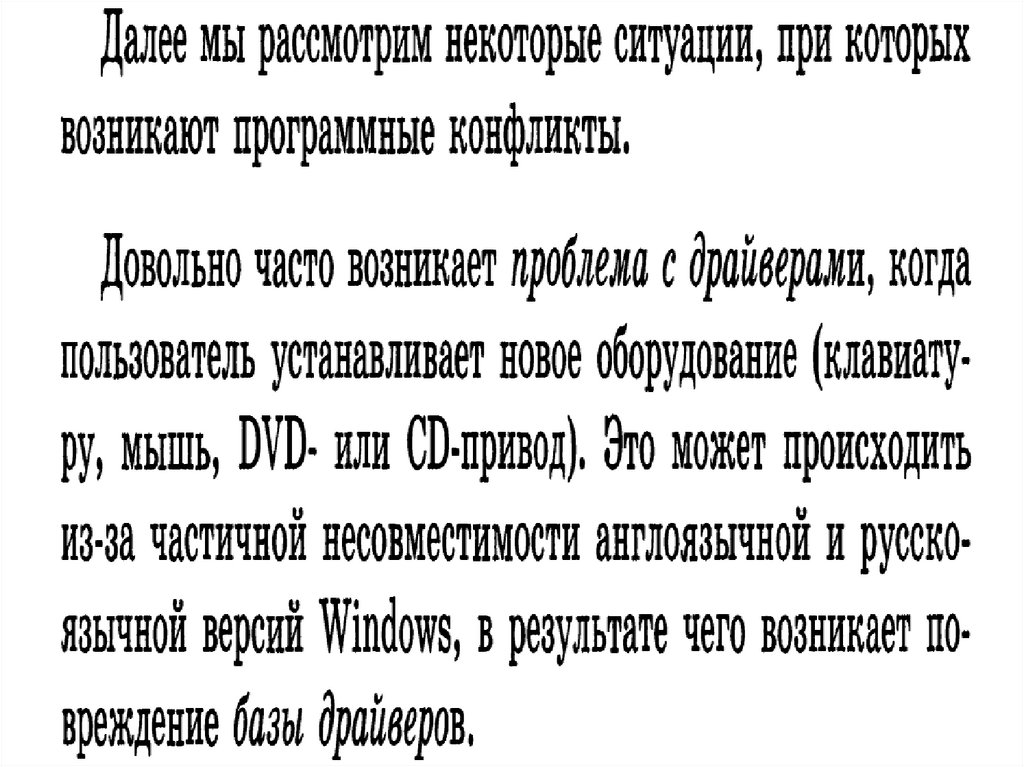 Далее мы рассмотрим некоторые ситуации, при которых возникают программные конфликты.

Довольно часто возникает проблема с драйверами, когда пользователь устанавливает новое оборудование (клавиатуру, мышь, DVD- или CD-привод). Это может происходить из-за частичной несовместимости англоязычной и русскоязычной версий Windows, в результате чего возникает повреждение базы драйверов.